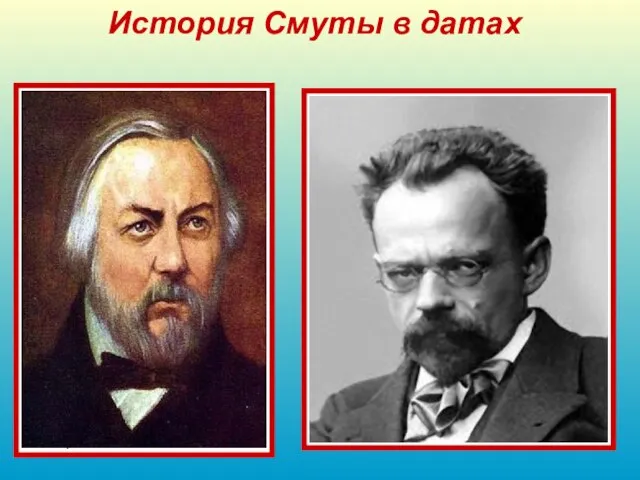 История Смуты в датах